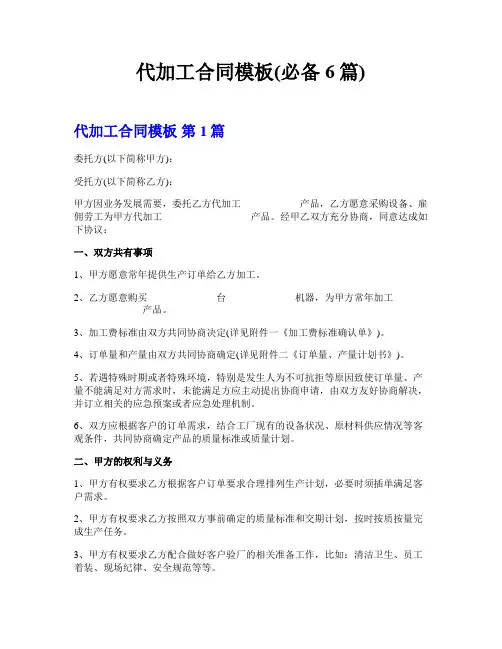 代加工合同模板(必备 6 篇)

代加工合同模板 第 1 篇

委托方(以下简称甲方)：

受托方(以下简称乙方)：

甲方因业务发展需要，委托乙方代加工 产品，乙方愿意采购设备、雇佣劳工为甲方代加工 产品。经甲乙双方充分协商，同意达成如下协议：

一、双方共有事项

1、甲方愿意常年提供生产订单给乙方加工。

2、乙方愿意购买 台 机器，为甲方常年加工 产品。

3、加工费标准由双方共同协商决定(详见附件一《加工费标准确认单》)。

4、订单量和产量由双方共同协商确定(详见附件二《订单量、产量计划书》)。

5、若遇特殊时期或者特殊环境，特别是发生人为不可抗拒等原因致使订单量、产量不能满足对方需求时，未能满足方应主动提出协商申请，由双方友好协商解决，并订立相关的应急预案或者应急处理机制。

6、双方应根据客户的订单需求，结合工厂现有的设备状况、原材料供应情况等客观条件，共同协商确定产品的质量标准或质量计划。

二、甲方的权利与义务

1、甲方有权要求乙方根据客户订单要求合理排列生产计划，必要时须插单满足客户需求。

2、甲方有权要求乙方按照双方事前确定的质量标准和交期计划，按时按质按量完成生产任务。

3、甲方有权要求乙方配合做好客户验厂的相关准备工作，比如：清洁卫生、员工着装、现场纪律、安全规范等等。